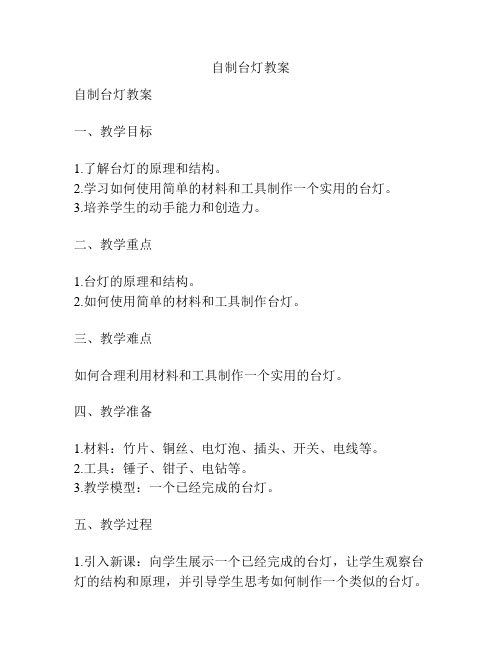 自制台灯教案

自制台灯教案

一、教学目标

1.了解台灯的原理和结构。
2.学习如何使用简单的材料和工具制作一个实用的台灯。
3.培养学生的动手能力和创造力。

二、教学重点

1.台灯的原理和结构。
2.如何使用简单的材料和工具制作台灯。

三、教学难点

如何合理利用材料和工具制作一个实用的台灯。

四、教学准备

1.材料：竹片、铜丝、电灯泡、插头、开关、电线等。
2.工具：锤子、钳子、电钻等。
3.教学模型：一个已经完成的台灯。

五、教学过程

1.引入新课：向学生展示一个已经完成的台灯，让学生观察台灯的结构和原理，并引导学生思考如何制作一个类似的台灯。